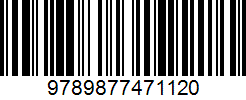 9789877471120